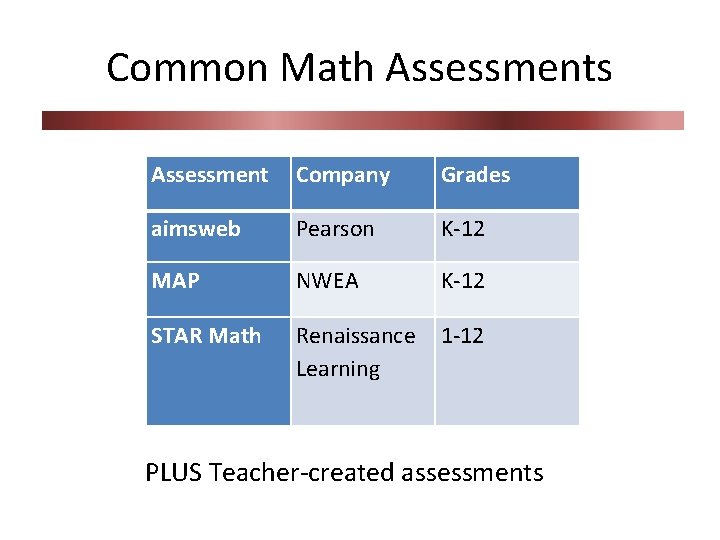 Common Math Assessments

| Assessment | Company | Grades |
|---|---|---|
| aimsweb | Pearson | K-12 |
| MAP | NWEA | K-12 |
| STAR Math | Renaissance Learning | 1-12 |

PLUS Teacher-created assessments